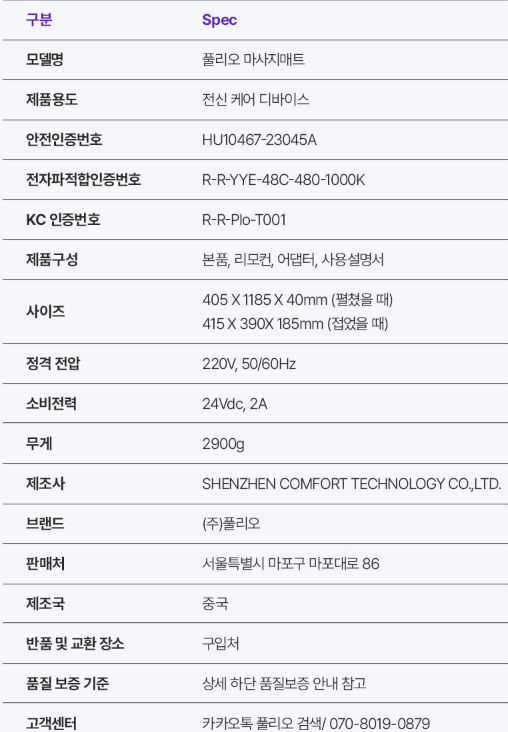 | 구분 | Spec |
|---|---|
| 모델명 | 풀리오 마사지매트 |
| 제품용도 | 전신 케어 디바이스 |
| 안전인증번호 | HU10467-23045A |
| 전자파적합인증번호 | R-R-YYE-48C-480-1000K |
| KC 인증번호 | R-R-Plo-T001 |
| 제품구성 | 본품, 리모컨, 어댑터, 사용설명서 |
| 사이즈 | 405 X 1185 X 40mm (펼쳤을 때) 415 X 390X 185mm (접었을 때) |
| 정격 전압 | 220V, 50/60Hz |
| 소비전력 | 24Vdc, 2A |
| 무게 | 2900g |
| 제조사 | SHENZHEN COMFORT TECHNOLOGY CO.,LTD. |
| 브랜드 | (주)풀리오 |
| 판매처 | 서울특별시 마포구 마포대로 86 |
| 제조국 | 중국 |
| 반품 및 교환 장소 | 구입처 |
| 품질 보증 기준 | 상세 하단 품질보증 안내 참고 |
| 고객센터 | 카카오톡 풀리오 검색/ 070-8019-0879 |